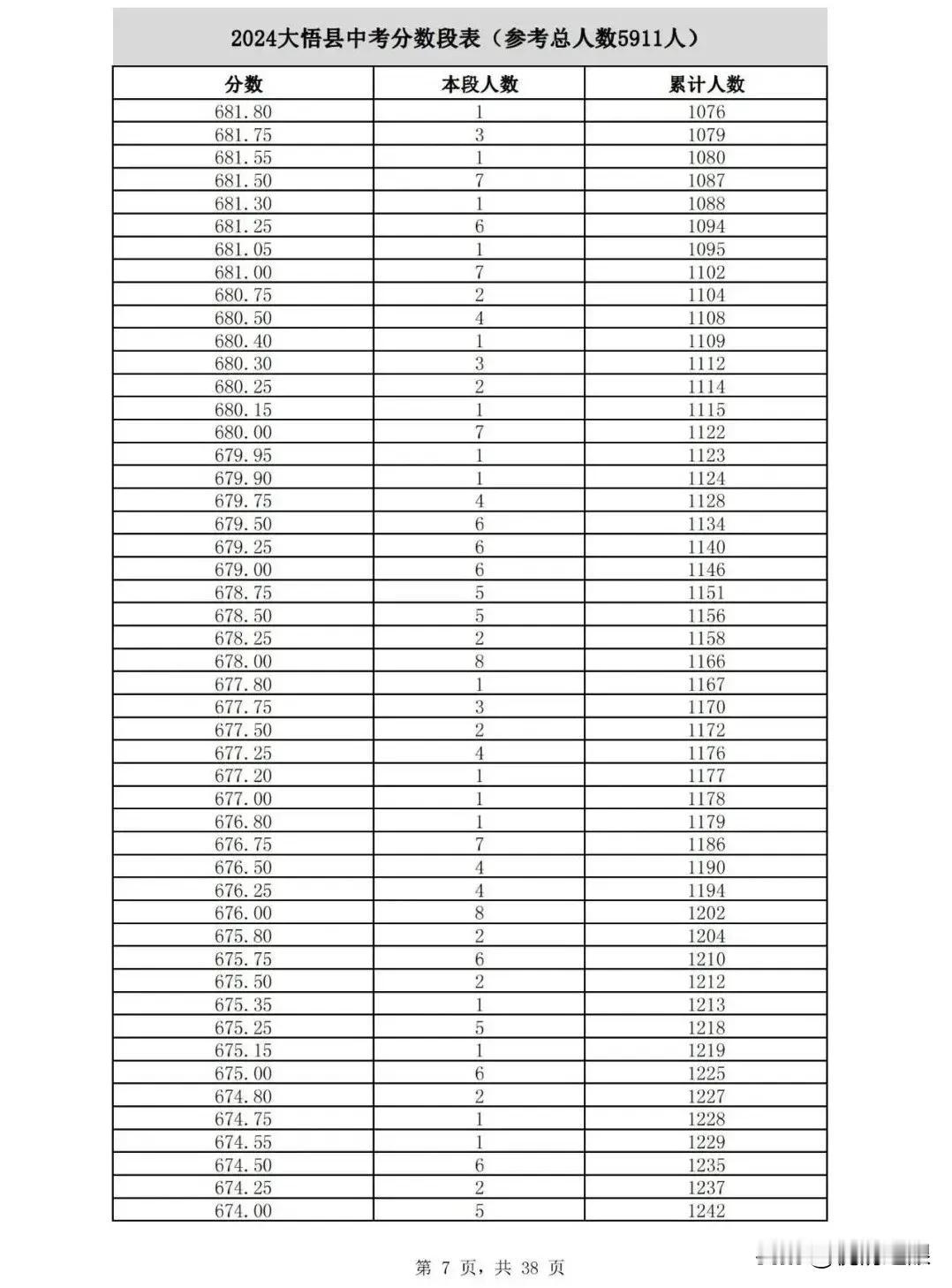 2024大悟县中考分数段表（参考总人数5911人）

| 分数 | 本段人数 | 累计人数 |
|---|---|---|
| 681.80 | 1 | 1076 |
| 681.75 | 3 | 1079 |
| 681.55 | 1 | 1080 |
| 681.50 | 7 | 1087 |
| 681.30 | 1 | 1088 |
| 681.25 | 6 | 1094 |
| 681.05 | 1 | 1095 |
| 681.00 | 7 | 1102 |
| 680.75 | 2 | 1104 |
| 680.50 | 4 | 1108 |
| 680.40 | 1 | 1109 |
| 680.30 | 3 | 1112 |
| 680.25 | 2 | 1114 |
| 680.15 | 1 | 1115 |
| 680.00 | 7 | 1122 |
| 679.95 | 1 | 1123 |
| 679.90 | 1 | 1124 |
| 679.75 | 4 | 1128 |
| 679.50 | 6 | 1134 |
| 679.25 | 6 | 1140 |
| 679.00 | 6 | 1146 |
| 678.75 | 5 | 1151 |
| 678.50 | 5 | 1156 |
| 678.25 | 2 | 1158 |
| 678.00 | 8 | 1166 |
| 677.80 | 1 | 1167 |
| 677.75 | 3 | 1170 |
| 677.50 | 2 | 1172 |
| 677.25 | 4 | 1176 |
| 677.20 | 1 | 1177 |
| 677.00 | 1 | 1178 |
| 676.80 | 1 | 1179 |
| 676.75 | 7 | 1186 |
| 676.50 | 4 | 1190 |
| 676.25 | 4 | 1194 |
| 676.00 | 8 | 1202 |
| 675.80 | 2 | 1204 |
| 675.75 | 6 | 1210 |
| 675.50 | 2 | 1212 |
| 675.35 | 1 | 1213 |
| 675.25 | 5 | 1218 |
| 675.15 | 1 | 1219 |
| 675.00 | 6 | 1225 |
| 674.80 | 2 | 1227 |
| 674.75 | 1 | 1228 |
| 674.55 | 1 | 1229 |
| 674.50 | 6 | 1235 |
| 674.25 | 2 | 1237 |
| 674.00 | 5 | 1242 |

第 7 页，共 38 页